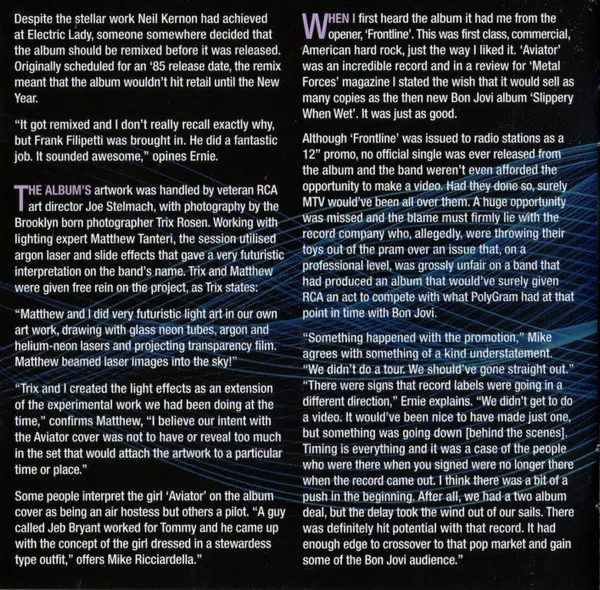 Despite the stellar work Neil Kernon had achieved at Electric Lady, someone somewhere decided that the album should be remixed before it was released. Originally scheduled for an '85 release date, the remix meant that the album wouldn't hit retail until the New Year.

"It got remixed and I don't really recall exactly why, but Frank Filipetti was brought in. He did a fantastic job. It sounded awesome," opines Ernie.

THE ALBUM'S artwork was handled by veteran RCA art director Joe Stelmach, with photography by the Brooklyn born photographer Trix Rosen. Working with lighting expert Matthew Tanteri, the session utilised argon laser and slide effects that gave a very futuristic interpretation on the band's name. Trix and Matthew were given free rein on the project, as Trix states:

"Matthew and I did very futuristic light art in our own art work, drawing with glass neon tubes, argon and helium-neon lasers and projecting transparency film. Matthew beamed laser images into the sky!"

"Trix and I created the light effects as an extension of the experimental work we had been doing at the time," confirms Matthew, "I believe our intent with the Aviator cover was not to have or reveal too much in the set that would attach the artwork to a particular time or place."

Some people interpret the girl 'Aviator' on the album cover as being an air hostess but others a pilot. "A guy called Jeb Bryant worked for Tommy and he came up with the concept of the girl dressed in a stewardess type outfit," offers Mike Ricciardella."

WHEN I first heard the album it had me from the opener, 'Frontline'. This was first class, commercial, American hard rock, just the way I liked it. 'Aviator' was an incredible record and in a review for 'Metal Forces' magazine I stated the wish that it would sell as many copies as the then new Bon Jovi album 'Slippery When Wet'. It was just as good.

Although 'Frontline' was issued to radio stations as a 12" promo, no official single was ever released from the album and the band weren't even afforded the opportunity to make a video. Had they done so, surely MTV would've been all over them. A huge opportunity was missed and the blame must firmly lie with the record company who, allegedly, were throwing their toys out of the pram over an issue that, on a professional level, was grossly unfair on a band that had produced an album that would've surely given RCA an act to compete with what PolyGram had at that point in time with Bon Jovi.

"Something happened with the promotion," Mike agrees with something of a kind understatement. "We didn't do a tour. We should've gone straight out." "There were signs that record labels were going in a different direction," Ernie explains. "We didn't get to do a video. It would've been nice to have made just one, but something was going down [behind the scenes]. Timing is everything and it was a case of the people who were there when you signed were no longer there when the record came out. I think there was a bit of a push in the beginning. After all, we had a two album deal, but the delay took the wind out of our sails. There was definitely hit potential with that record. It had enough edge to crossover to that pop market and gain some of the Bon Jovi audience."